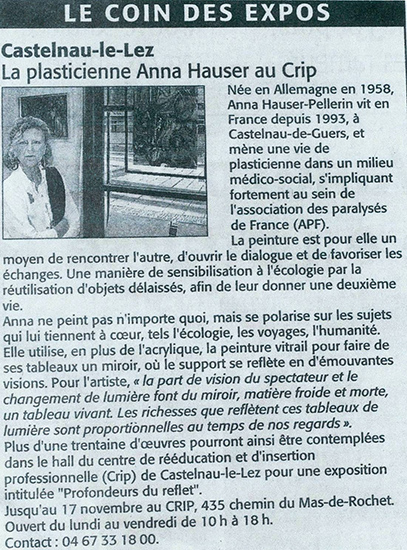 LE COIN DES EXPOS

Castelnau-le-Lez
La plasticienne Anna Hauser au Crip

Née en Allemagne en 1958, Anna Hauser-Pellerin vit en France depuis 1993, à Castelnau-de-Guers, et mène une vie de plasticienne dans un milieu médico-social, s'impliquant fortement au sein de l'association des paralysés de France (APF).
La peinture est pour elle un moyen de rencontrer l'autre, d'ouvrir le dialogue et de favoriser les échanges. Une manière de sensibilisation à l'écologie par la réutilisation d'objets délaissés, afin de leur donner une deuxième vie.
Anna ne peint pas n'importe quoi, mais se polarise sur les sujets qui lui tiennent à cœur, tels l'écologie, les voyages, l'humanité. Elle utilise, en plus de l'acrylique, la peinture vitrail pour faire de ses tableaux un miroir, où le support se reflète en d'émouvantes visions. Pour l'artiste, « la part de vision du spectateur et le changement de lumière font du miroir, matière froide et morte, un tableau vivant. Les richesses que reflètent ces tableaux de lumière sont proportionnelles au temps de nos regards ».
Plus d'une trentaine d'œuvres pourront ainsi être contemplées dans le hall du centre de rééducation et d'insertion professionnelle (Crip) de Castelnau-le-Lez pour une exposition intitulée "Profondeurs du reflet".
Jusqu'au 17 novembre au CRIP, 435 chemin du Mas-de-Rochet.
Ouvert du lundi au vendredi de 10 h à 18 h.
Contact : 04 67 33 18 00.